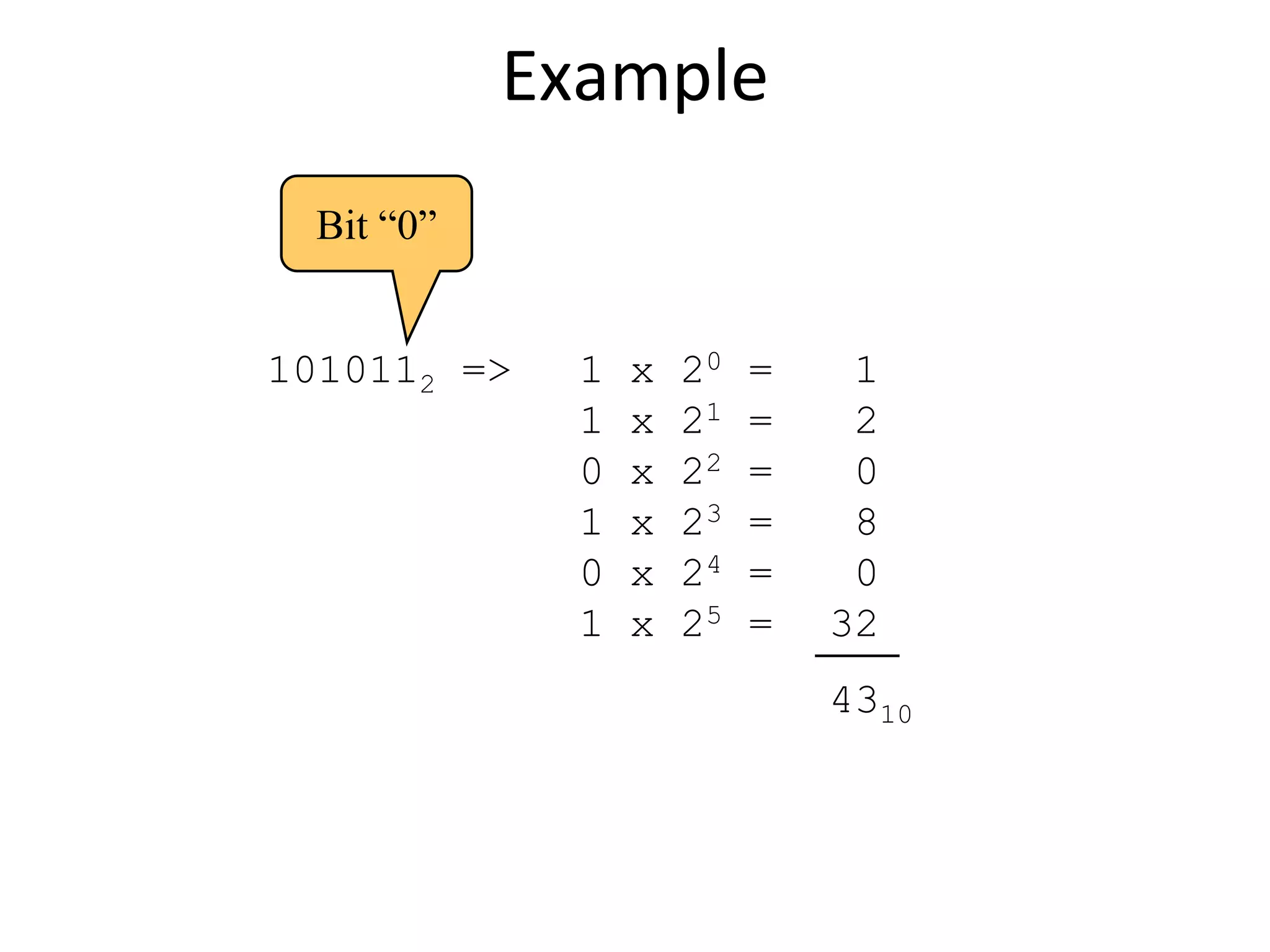 Example

Bit “0”

$101011_2$ => 

$1 \times 2^0 = 1$
$1 \times 2^1 = 2$
$0 \times 2^2 = 0$
$1 \times 2^3 = 8$
$0 \times 2^4 = 0$
$1 \times 2^5 = 32$

$43_{10}$